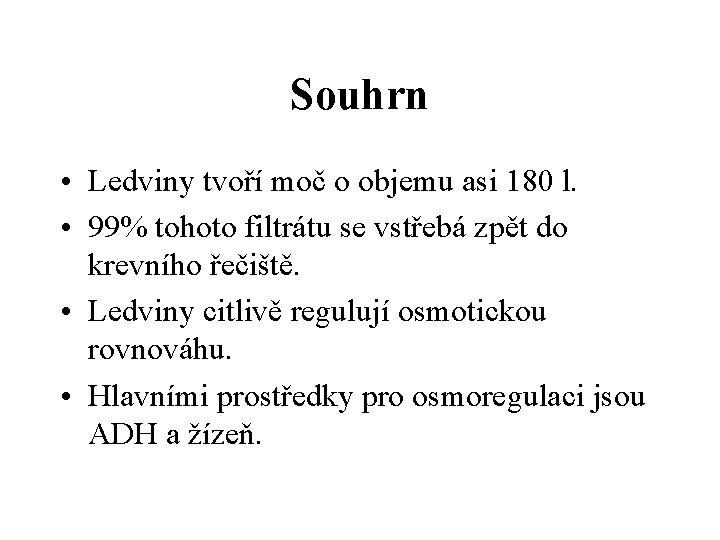 Souhrn

• Ledviny tvoří moč o objemu asi 180 l.
• 99% tohoto filtrátu se vstřebá zpět do krevního řečiště.
• Ledviny citlivě regulují osmotickou rovnováhu.
• Hlavními prostředky pro osmoregulaci jsou ADH a žízeň.